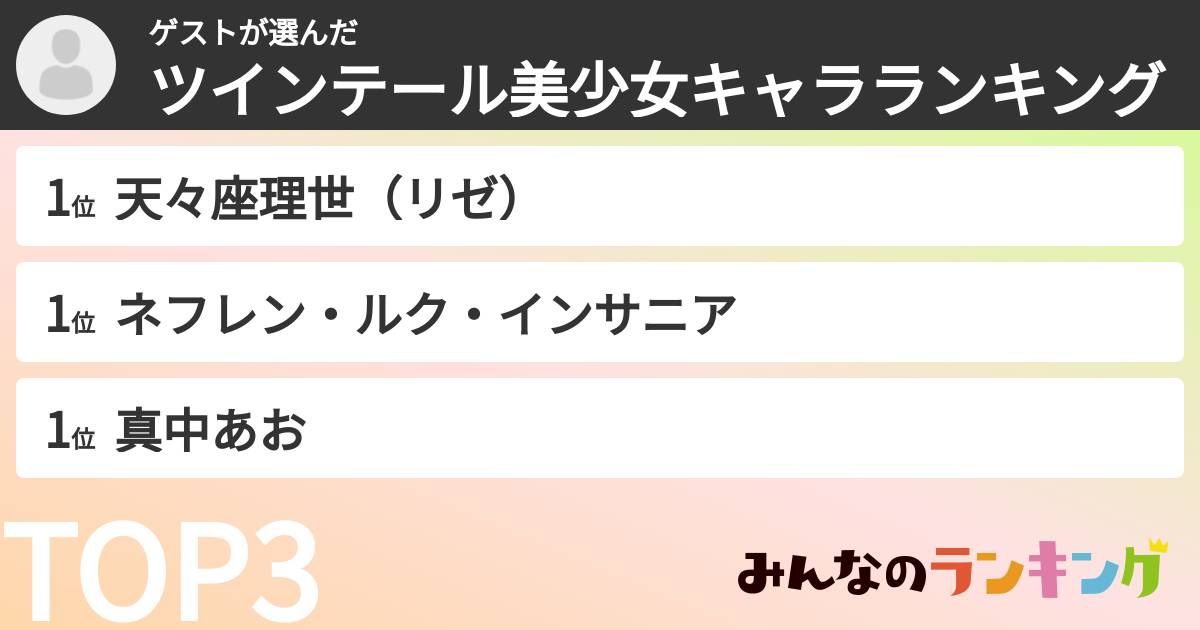 ゲストが選んだ
ツインテール美少女キャラランキング

1位 天々座理世（リゼ）

1位 ネフレン・ルク・インサニア

1位 真中あお

TOP3

みんなのランキング